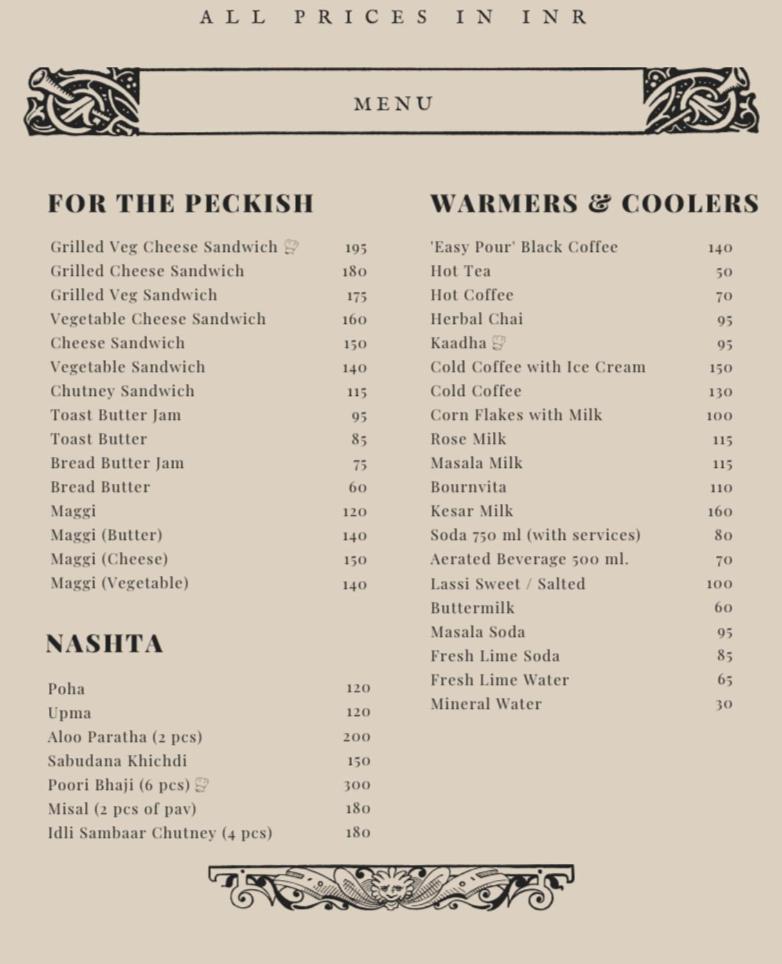 ALL PRICES IN INR

MENU

FOR THE PECKISH

Grilled Veg Cheese Sandwich 195
Grilled Cheese Sandwich 180
Grilled Veg Sandwich 175
Vegetable Cheese Sandwich 160
Cheese Sandwich 150
Vegetable Sandwich 140
Chutney Sandwich 115
Toast Butter Jam 95
Toast Butter 85
Bread Butter Jam 75
Bread Butter 60
Maggi 120
Maggi (Butter) 140
Maggi (Cheese) 150
Maggi (Vegetable) 140

NASHTA

Poha 120
Upma 120
Aloo Paratha (2 pcs) 200
Sabudana Khichdi 150
Poori Bhaji (6 pcs) 300
Misal (2 pcs of pav) 180
Idli Sambaar Chutney (4 pcs) 180

WARMERS & COOLERS

'Easy Pour' Black Coffee 140
Hot Tea 50
Hot Coffee 70
Herbal Chai 95
Kaadha 95
Cold Coffee with Ice Cream 150
Cold Coffee 130
Corn Flakes with Milk 100
Rose Milk 115
Masala Milk 115
Bournvita 110
Kesar Milk 160
Soda 750 ml (with services) 80
Aerated Beverage 500 ml. 70
Lassi Sweet / Salted 100
Buttermilk 60
Masala Soda 95
Fresh Lime Soda 85
Fresh Lime Water 65
Mineral Water 30